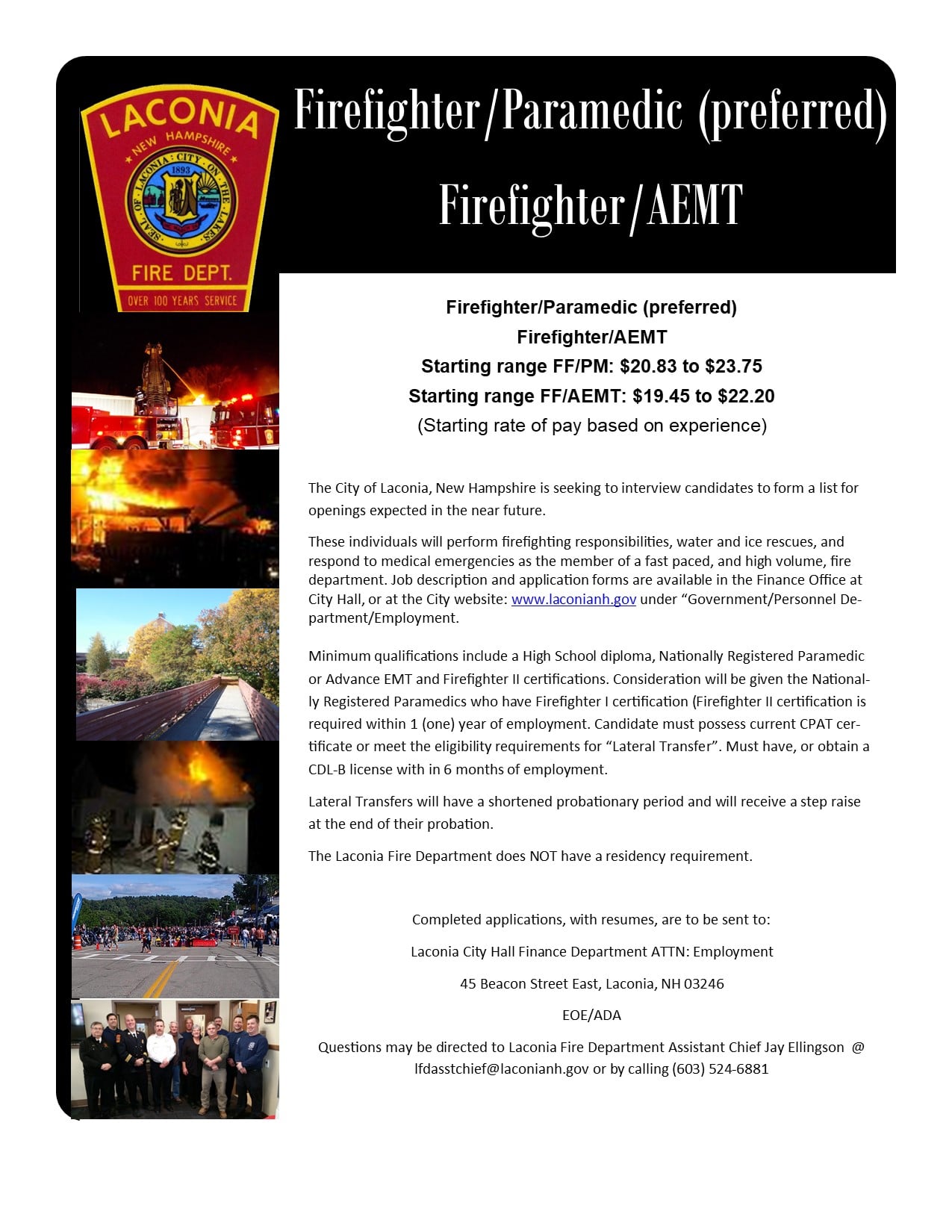 LACONIA
NEW HAMPSHIRE
SEAL OF LACONIA CITY ON THE LAKES
1893
FIRE DEPT.
OVER 100 YEARS SERVICE

Firefighter/Paramedic (preferred)

Firefighter/AEMT

Firefighter/Paramedic (preferred)

Firefighter/AEMT

Starting range FF/PM: $20.83 to $23.75

Starting range FF/AEMT: $19.45 to $22.20

(Starting rate of pay based on experience)

The City of Laconia, New Hampshire is seeking to interview candidates to form a list for openings expected in the near future.

These individuals will perform firefighting responsibilities, water and ice rescues, and respond to medical emergencies as the member of a fast paced, and high volume, fire department. Job description and application forms are available in the Finance Office at City Hall, or at the City website: www.laconianh.gov under "Government/Personnel Department/Employment.

Minimum qualifications include a High School diploma, Nationally Registered Paramedic or Advance EMT and Firefighter II certifications. Consideration will be given the Nationally Registered Paramedics who have Firefighter I certification (Firefighter II certification is required within 1 (one) year of employment. Candidate must possess current CPAT certificate or meet the eligibility requirements for "Lateral Transfer". Must have, or obtain a CDL-B license with in 6 months of employment.

Lateral Transfers will have a shortened probationary period and will receive a step raise at the end of their probation.

The Laconia Fire Department does NOT have a residency requirement.

Completed applications, with resumes, are to be sent to:

Laconia City Hall Finance Department ATTN: Employment

45 Beacon Street East, Laconia, NH 03246

EOE/ADA

Questions may be directed to Laconia Fire Department Assistant Chief Jay Ellingson @ lfdasstchief@laconianh.gov or by calling (603) 524-6881